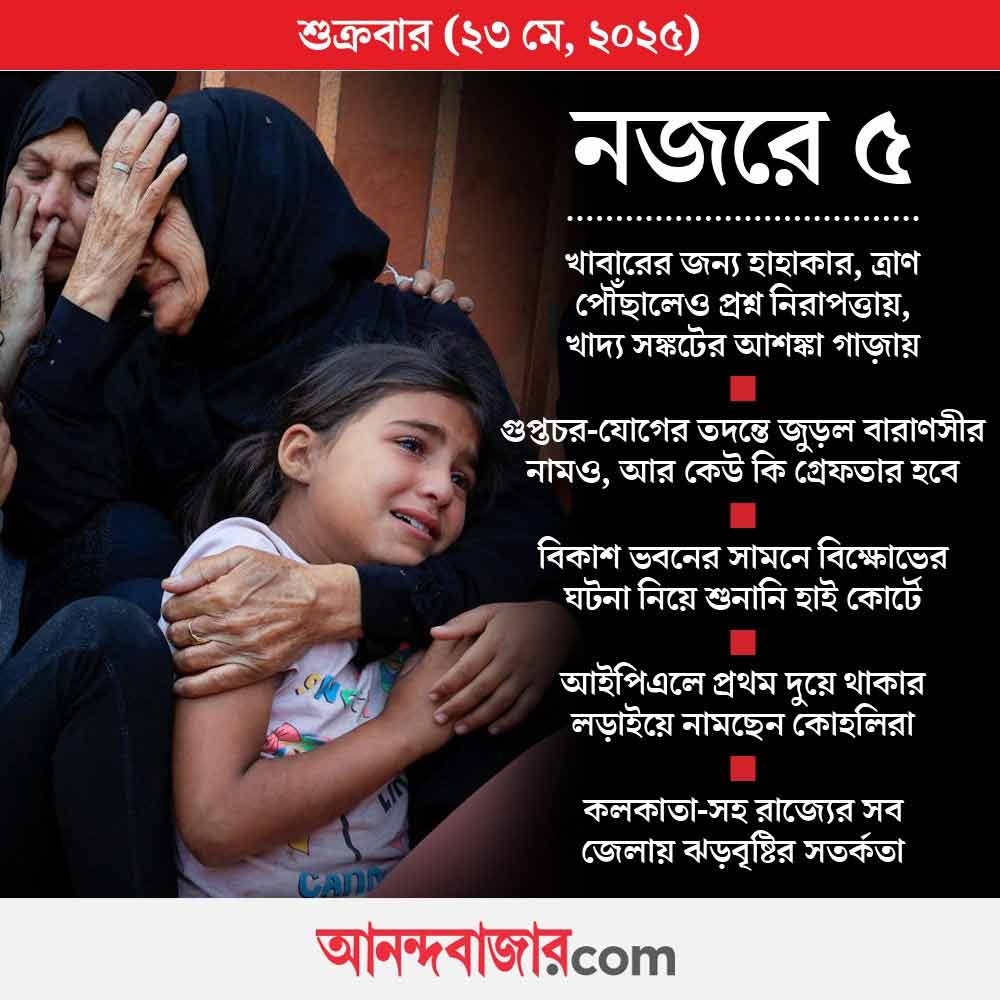 শুক্রবার (২৩ মে, ২০২৫)

নজরে ৫

খাবারের জন্য হাহাকার, ত্রাণ পৌঁছালেও প্রশ্ন নিরাপত্তায়, খাদ্য সঙ্কটের আশঙ্কা গাজ়ায়

গুপ্তচর-যোগের তদন্তে জুড়ল বারাণসীর নামও, আর কেউ কি গ্রেফতার হবে

বিকাশ ভবনের সামনে বিক্ষোভের ঘটনা নিয়ে শুনানি হাই কোর্টে

আইপিএলে প্রথম দুয়ে থাকার লড়াইয়ে নামছেন কোহলিরা

কলকাতা-সহ রাজ্যের সব জেলায় ঝড়বৃষ্টির সতর্কতা

আনন্দবাজার.com